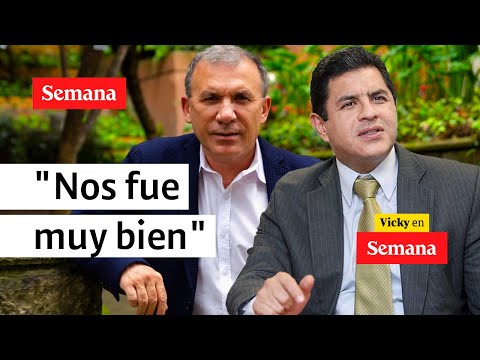 Semana

"Nos fue muy bien"

Vicky en
Semana